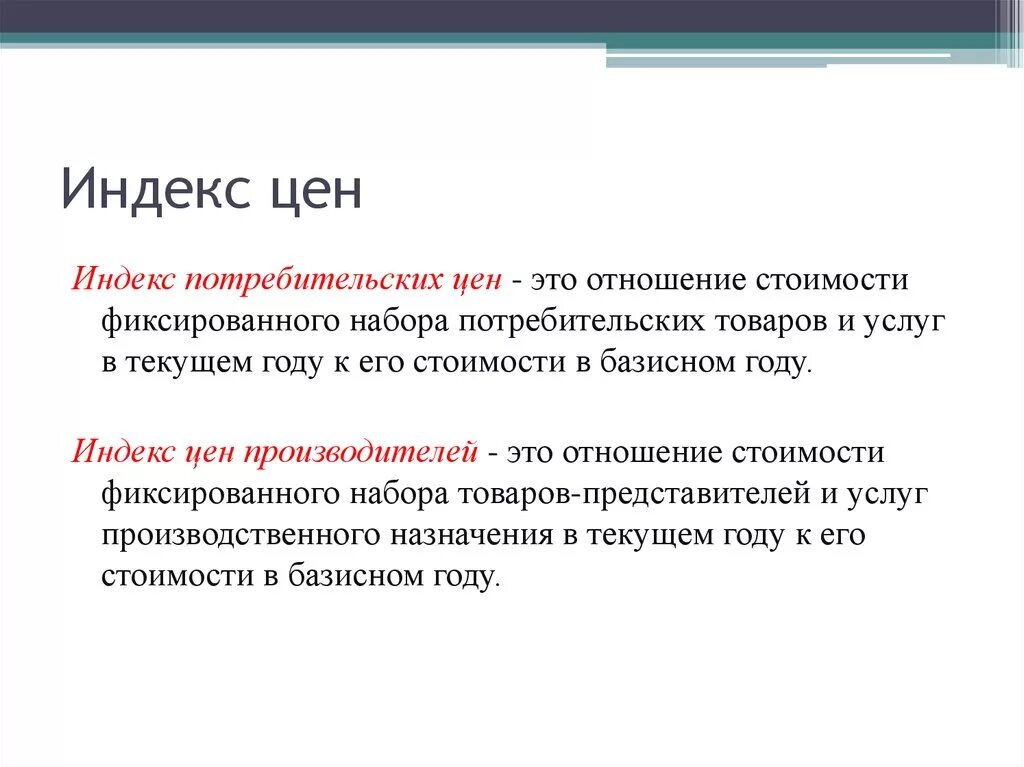 Индекс цен

Индекс потребительских цен - это отношение стоимости фиксированного набора потребительских товаров и услуг в текущем году к его стоимости в базисном году.

Индекс цен производителей - это отношение стоимости фиксированного набора товаров-представителей и услуг производственного назначения в текущем году к его стоимости в базисном году.